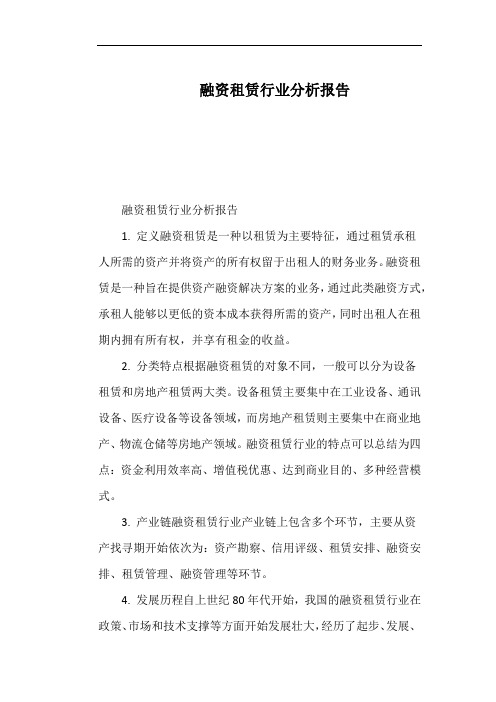 融资租赁行业分析报告

融资租赁行业分析报告

1. 定义融资租赁是一种以租赁为主要特征，通过租赁承租人所需的资产并将资产的所有权留于出租人的财务业务。融资租赁是一种旨在提供资产融资解决方案的业务，通过此类融资方式，承租人能够以更低的资本成本获得所需的资产，同时出租人在租期内拥有所有权，并享有租金的收益。

2. 分类特点根据融资租赁的对象不同，一般可以分为设备租赁和房地产租赁两大类。设备租赁主要集中在工业设备、通讯设备、医疗设备等设备领域，而房地产租赁则主要集中在商业地产、物流仓储等房地产领域。融资租赁行业的特点可以总结为四点：资金利用效率高、增值税优惠、达到商业目的、多种经营模式。

3. 产业链融资租赁行业产业链上包含多个环节，主要从资产找寻期开始依次为：资产勘察、信用评级、租赁安排、融资安排、租赁管理、融资管理等环节。

4. 发展历程自上世纪80年代开始，我国的融资租赁行业在政策、市场和技术支撑等方面开始发展壮大，经历了起步、发展、